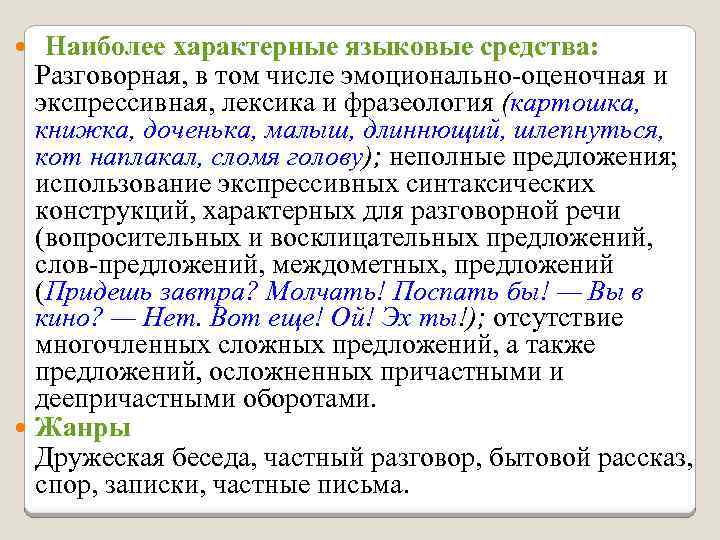 Наиболее характерные языковые средства:
Разговорная, в том числе эмоционально-оценочная и экспрессивная, лексика и фразеология (картошка, книжка, доченька, малыш, длиннющий, шлепнуться, кот наплакал, сломя голову); неполные предложения; использование экспрессивных синтаксических конструкций, характерных для разговорной речи (вопросительных и восклицательных предложений, слов-предложений, междометных, предложений (Придешь завтра? Молчать! Поспать бы! — Вы в кино? — Нет. Вот еще! Ой! Эх ты!); отсутствие многочленных сложных предложений, а также предложений, осложненных причастными и деепричастными оборотами.

Жанры
Дружеская беседа, частный разговор, бытовой рассказ, спор, записки, частные письма.